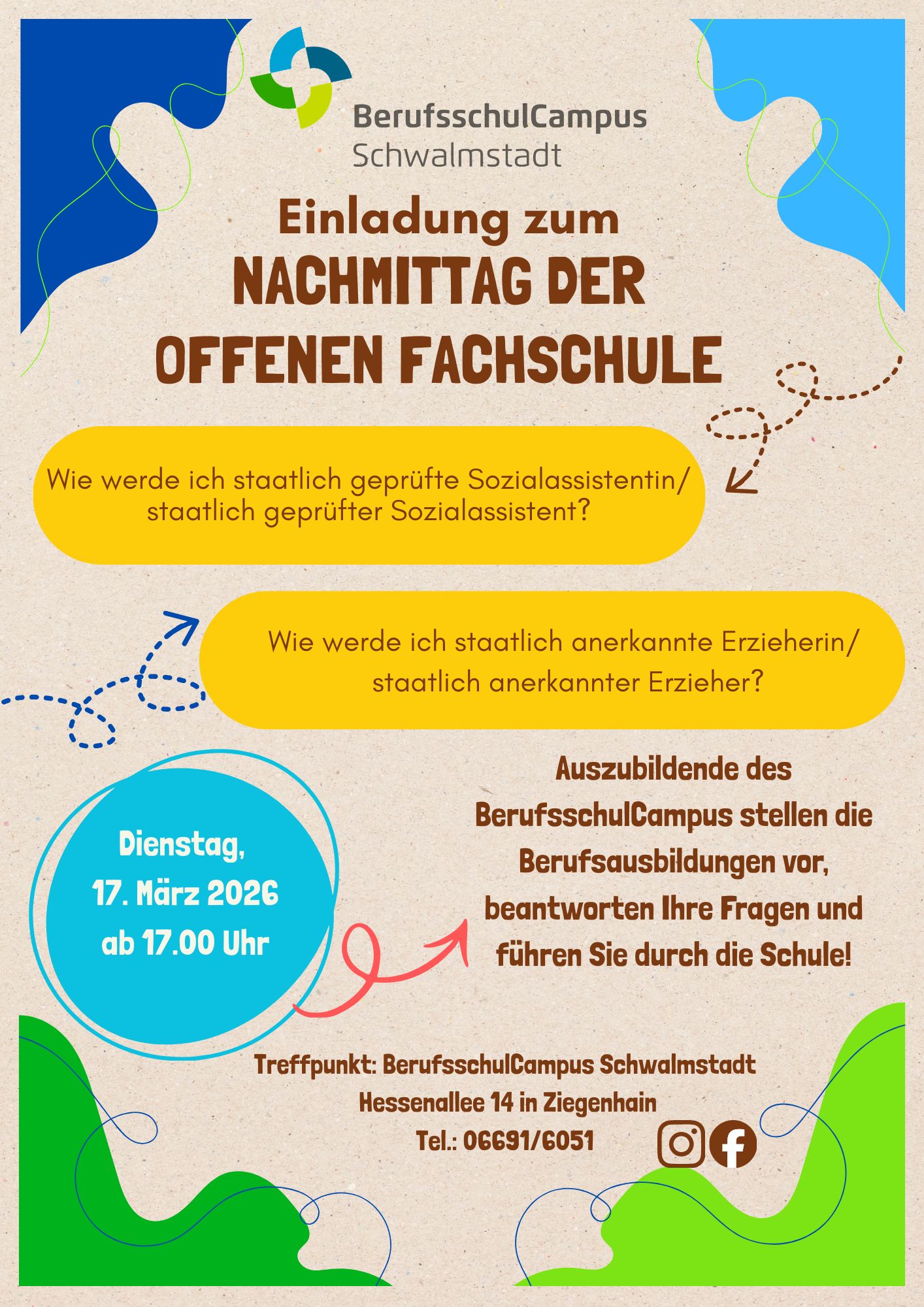 BerufsschulCampus
Schwalmstadt

Einladung zum
NACHMITTAG DER
OFFENEN FACHSCHULE

Wie werde ich staatlich geprüfte Sozialassistentin/ staatlich geprüfter Sozialassistent?

Wie werde ich staatlich anerkannte Erzieherin/ staatlich anerkannter Erzieher?

Dienstag,
17. März 2026
ab 17.00 Uhr

Auszubildende des BerufsschulCampus stellen die Berufsausbildungen vor, beantworten Ihre Fragen und führen Sie durch die Schule!

Treffpunkt: BerufsschulCampus Schwalmstadt
Hessenallee 14 in Ziegenhain
Tel.: 06691/6051